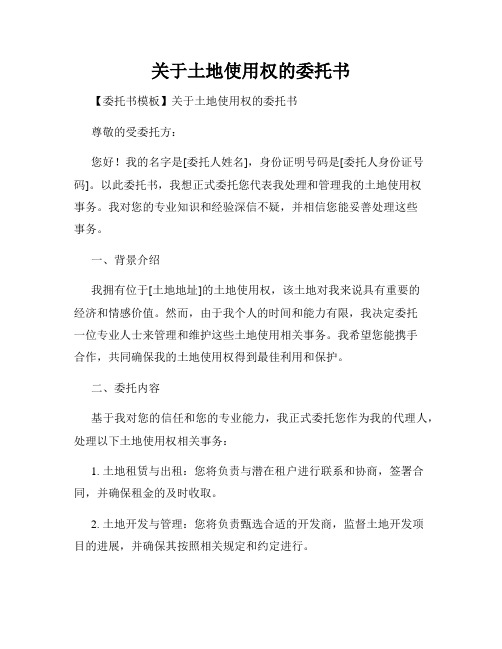 关于土地使用权的委托书

【委托书模板】关于土地使用权的委托书

尊敬的受委托方：

您好！我的名字是[委托人姓名]，身份证明号码是[委托人身份证号码]。以此委托书，我想正式委托您代表我处理和管理我的土地使用权事务。我对您的专业知识和经验深信不疑，并相信您能妥善处理这些事务。

一、背景介绍

我拥有位于[土地地址]的土地使用权，该土地对我来说具有重要的经济和情感价值。然而，由于我个人的时间和能力有限，我决定委托一位专业人士来管理和维护这些土地使用相关事务。我希望您能携手合作，共同确保我的土地使用权得到最佳利用和保护。

二、委托内容

基于我对您的信任和您的专业能力，我正式委托您作为我的代理人，处理以下土地使用权相关事务：

1. 土地租赁与出租：您将负责与潜在租户进行联系和协商，签署合同，并确保租金的及时收取。

2. 土地开发与管理：您将负责甄选合适的开发商，监督土地开发项目的进展，并确保其按照相关规定和约定进行。